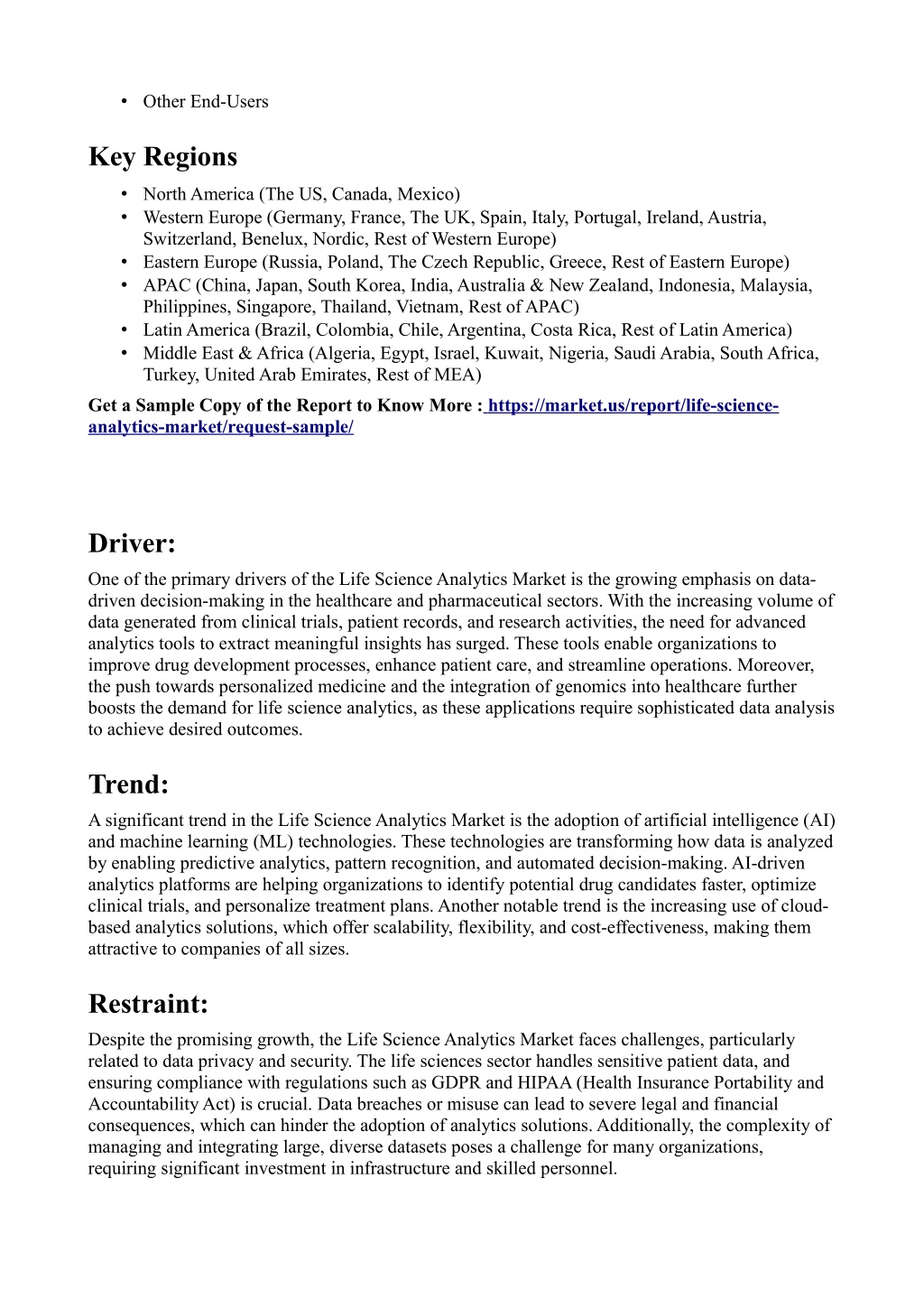 • Other End-Users

Key Regions

• North America (The US, Canada, Mexico)
• Western Europe (Germany, France, The UK, Spain, Italy, Portugal, Ireland, Austria, Switzerland, Benelux, Nordic, Rest of Western Europe)
• Eastern Europe (Russia, Poland, The Czech Republic, Greece, Rest of Eastern Europe)
• APAC (China, Japan, South Korea, India, Australia & New Zealand, Indonesia, Malaysia, Philippines, Singapore, Thailand, Vietnam, Rest of APAC)
• Latin America (Brazil, Colombia, Chile, Argentina, Costa Rica, Rest of Latin America)
• Middle East & Africa (Algeria, Egypt, Israel, Kuwait, Nigeria, Saudi Arabia, South Africa, Turkey, United Arab Emirates, Rest of MEA)

Get a Sample Copy of the Report to Know More : https://market.us/report/life-science-analytics-market/request-sample/

Driver:

One of the primary drivers of the Life Science Analytics Market is the growing emphasis on data-driven decision-making in the healthcare and pharmaceutical sectors. With the increasing volume of data generated from clinical trials, patient records, and research activities, the need for advanced analytics tools to extract meaningful insights has surged. These tools enable organizations to improve drug development processes, enhance patient care, and streamline operations. Moreover, the push towards personalized medicine and the integration of genomics into healthcare further boosts the demand for life science analytics, as these applications require sophisticated data analysis to achieve desired outcomes.

Trend:

A significant trend in the Life Science Analytics Market is the adoption of artificial intelligence (AI) and machine learning (ML) technologies. These technologies are transforming how data is analyzed by enabling predictive analytics, pattern recognition, and automated decision-making. AI-driven analytics platforms are helping organizations to identify potential drug candidates faster, optimize clinical trials, and personalize treatment plans. Another notable trend is the increasing use of cloud-based analytics solutions, which offer scalability, flexibility, and cost-effectiveness, making them attractive to companies of all sizes.

Restraint:

Despite the promising growth, the Life Science Analytics Market faces challenges, particularly related to data privacy and security. The life sciences sector handles sensitive patient data, and ensuring compliance with regulations such as GDPR and HIPAA (Health Insurance Portability and Accountability Act) is crucial. Data breaches or misuse can lead to severe legal and financial consequences, which can hinder the adoption of analytics solutions. Additionally, the complexity of managing and integrating large, diverse datasets poses a challenge for many organizations, requiring significant investment in infrastructure and skilled personnel.